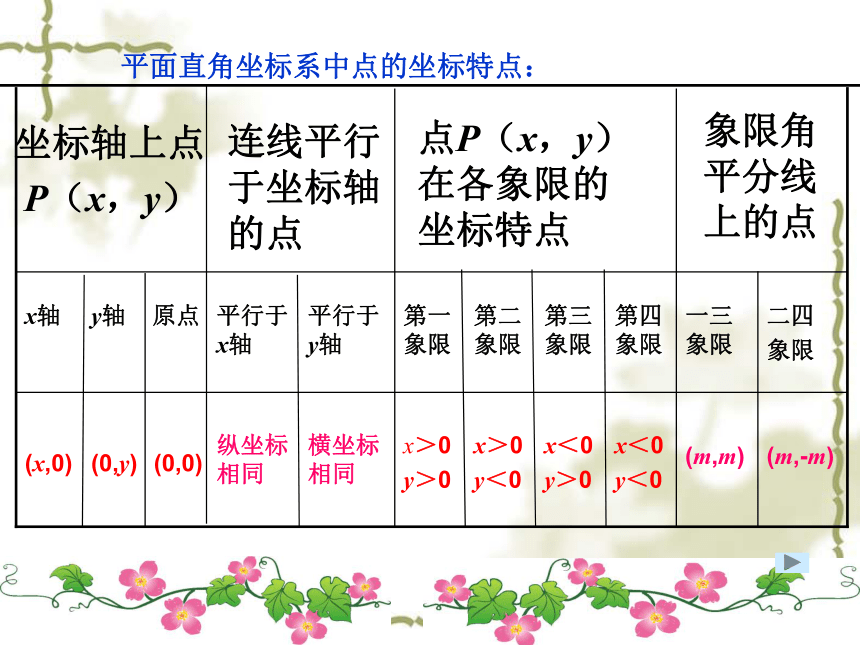 平面直角坐标系中点的坐标特点：

| 坐标轴上点 $P(x, y)$ | | | 连线平行于坐标轴的点 | | 点$P(x, y)$在各象限的坐标特点 | | | | 象限角平分线上的点 | |
|---|---|---|---|---|---|---|---|---|---|---|
| $x$轴 | $y$轴 | 原点 | 平行于$x$轴 | 平行于$y$轴 | 第一象限 | 第二象限 | 第三象限 | 第四象限 | 一三象限 | 二四象限 |
| $(x,0)$ | $(0,y)$ | $(0,0)$ | 纵坐标相同 | 横坐标相同 | $x>0$ $y>0$ | $x>0$ $y<0$ | $x<0$ $y>0$ | $x<0$ $y<0$ | $(m,m)$ | $(m,-m)$ |